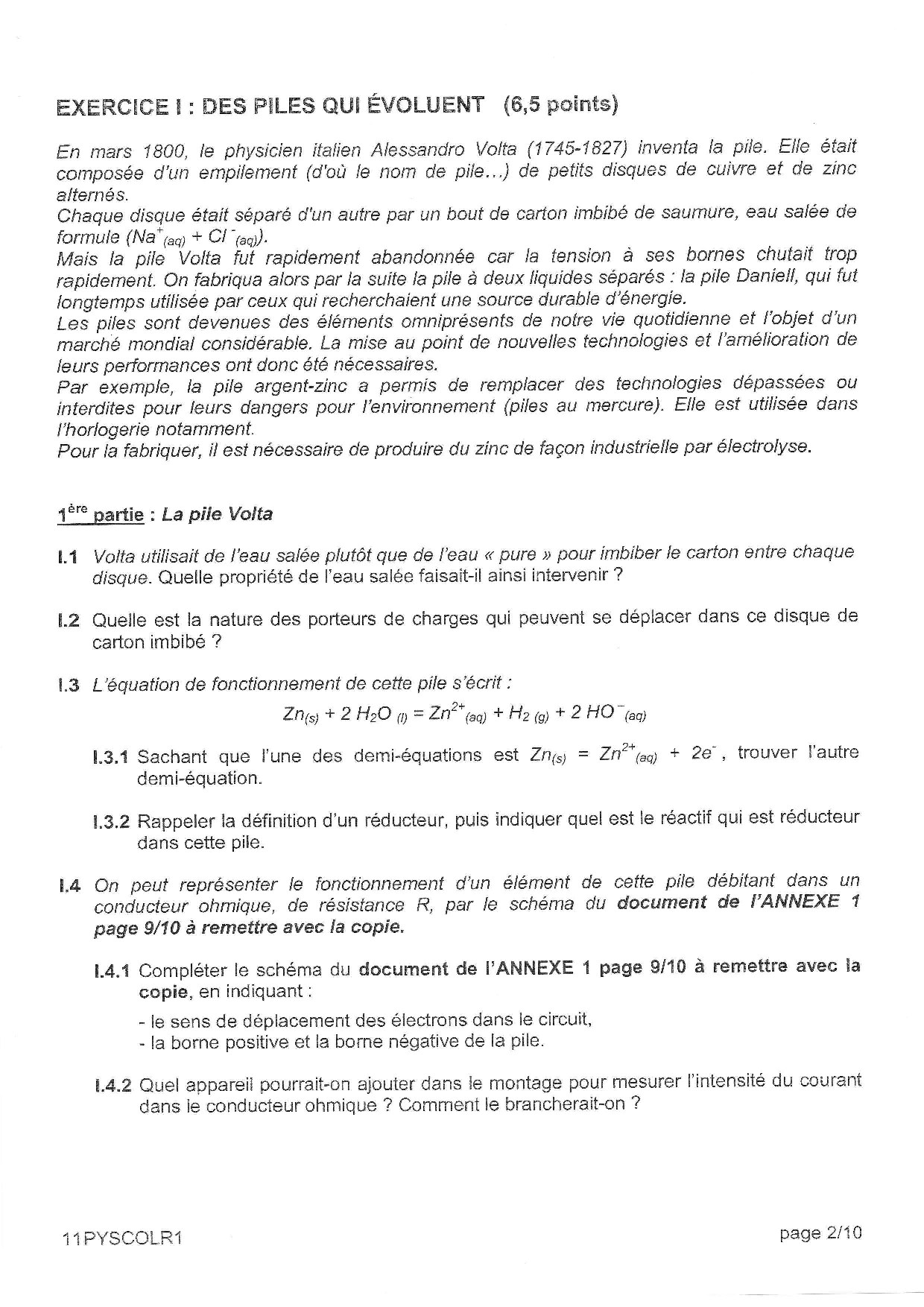 EXERCICE I : DES PILES QUI ÉVOLUENT (6,5 points)

En mars 1800, le physicien italien Alessandro Volta (1745-1827) inventa la pile. Elle était composée d'un empilement (d'où le nom de pile...) de petits disques de cuivre et de zinc alternés.
Chaque disque était séparé d'un autre par un bout de carton imbibé de saumure, eau salée de formule ($Na^+_{(aq)}$ + $Cl^-_{(aq)}$).
Mais la pile Volta fut rapidement abandonnée car la tension à ses bornes chutait trop rapidement. On fabriqua alors par la suite la pile à deux liquides séparés : la pile Daniell, qui fut longtemps utilisée par ceux qui recherchaient une source durable d'énergie.
Les piles sont devenues des éléments omniprésents de notre vie quotidienne et l'objet d'un marché mondial considérable. La mise au point de nouvelles technologies et l'amélioration de leurs performances ont donc été nécessaires.
Par exemple, la pile argent-zinc a permis de remplacer des technologies dépassées ou interdites pour leurs dangers pour l'environnement (piles au mercure). Elle est utilisée dans l'horlogerie notamment.
Pour la fabriquer, il est nécessaire de produire du zinc de façon industrielle par électrolyse.

1ère partie : La pile Volta

I.1 Volta utilisait de l'eau salée plutôt que de l'eau « pure » pour imbiber le carton entre chaque disque. Quelle propriété de l'eau salée faisait-il ainsi intervenir ?

I.2 Quelle est la nature des porteurs de charges qui peuvent se déplacer dans ce disque de carton imbibé ?

I.3 L'équation de fonctionnement de cette pile s'écrit :
$Zn_{(s)} + 2\ H_2O_{(l)} = Zn^{2+}_{(aq)} + H_{2\ (g)} + 2\ HO^-_{(aq)}$

I.3.1 Sachant que l'une des demi-équations est $Zn_{(s)} = Zn^{2+}_{(aq)} + 2e^-$, trouver l'autre demi-équation.

I.3.2 Rappeler la définition d'un réducteur, puis indiquer quel est le réactif qui est réducteur dans cette pile.

I.4 On peut représenter le fonctionnement d'un élément de cette pile débitant dans un conducteur ohmique, de résistance R, par le schéma du document de l'ANNEXE 1 page 9/10 à remettre avec la copie.

I.4.1 Compléter le schéma du document de l'ANNEXE 1 page 9/10 à remettre avec la copie, en indiquant :
- le sens de déplacement des électrons dans le circuit,
- la borne positive et la borne négative de la pile.

I.4.2 Quel appareil pourrait-on ajouter dans le montage pour mesurer l'intensité du courant dans le conducteur ohmique ? Comment le brancherait-on ?

11PYSCOLR1 page 2/10